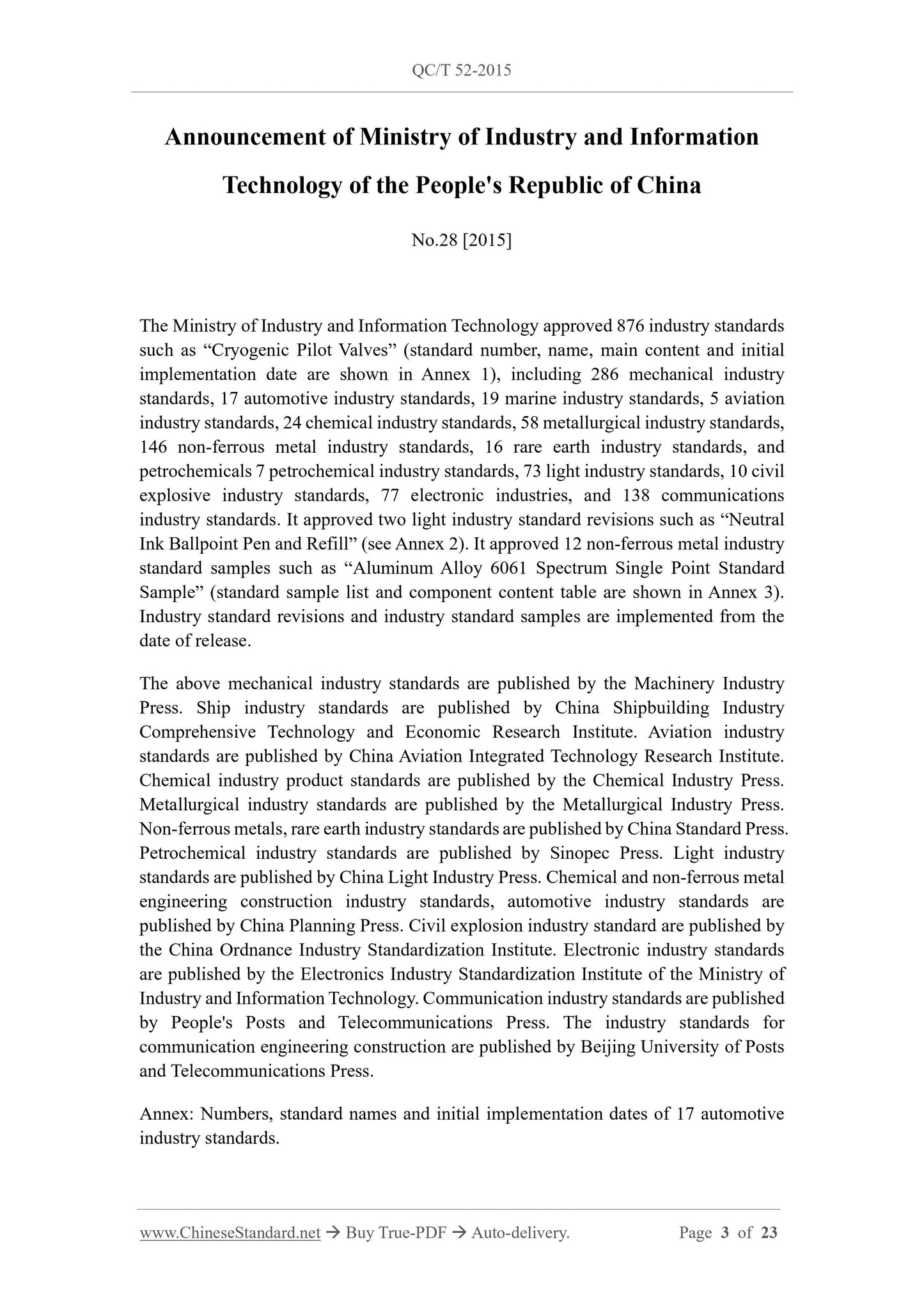 QC/T 52-2015

Announcement of Ministry of Industry and Information Technology of the People's Republic of China

No.28 [2015]

The Ministry of Industry and Information Technology approved 876 industry standards such as “Cryogenic Pilot Valves” (standard number, name, main content and initial implementation date are shown in Annex 1), including 286 mechanical industry standards, 17 automotive industry standards, 19 marine industry standards, 5 aviation industry standards, 24 chemical industry standards, 58 metallurgical industry standards, 146 non-ferrous metal industry standards, 16 rare earth industry standards, and petrochemicals 7 petrochemical industry standards, 73 light industry standards, 10 civil explosive industry standards, 77 electronic industries, and 138 communications industry standards. It approved two light industry standard revisions such as “Neutral Ink Ballpoint Pen and Refill” (see Annex 2). It approved 12 non-ferrous metal industry standard samples such as “Aluminum Alloy 6061 Spectrum Single Point Standard Sample” (standard sample list and component content table are shown in Annex 3). Industry standard revisions and industry standard samples are implemented from the date of release.

The above mechanical industry standards are published by the Machinery Industry Press. Ship industry standards are published by China Shipbuilding Industry Comprehensive Technology and Economic Research Institute. Aviation industry standards are published by China Aviation Integrated Technology Research Institute. Chemical industry product standards are published by the Chemical Industry Press. Metallurgical industry standards are published by the Metallurgical Industry Press. Non-ferrous metals, rare earth industry standards are published by China Standard Press. Petrochemical industry standards are published by Sinopec Press. Light industry standards are published by China Light Industry Press. Chemical and non-ferrous metal engineering construction industry standards, automotive industry standards are published by China Planning Press. Civil explosion industry standard are published by the China Ordnance Industry Standardization Institute. Electronic industry standards are published by the Electronics Industry Standardization Institute of the Ministry of Industry and Information Technology. Communication industry standards are published by People's Posts and Telecommunications Press. The industry standards for communication engineering construction are published by Beijing University of Posts and Telecommunications Press.

Annex: Numbers, standard names and initial implementation dates of 17 automotive industry standards.

www.ChineseStandard.net → Buy True-PDF → Auto-delivery. Page 3 of 23